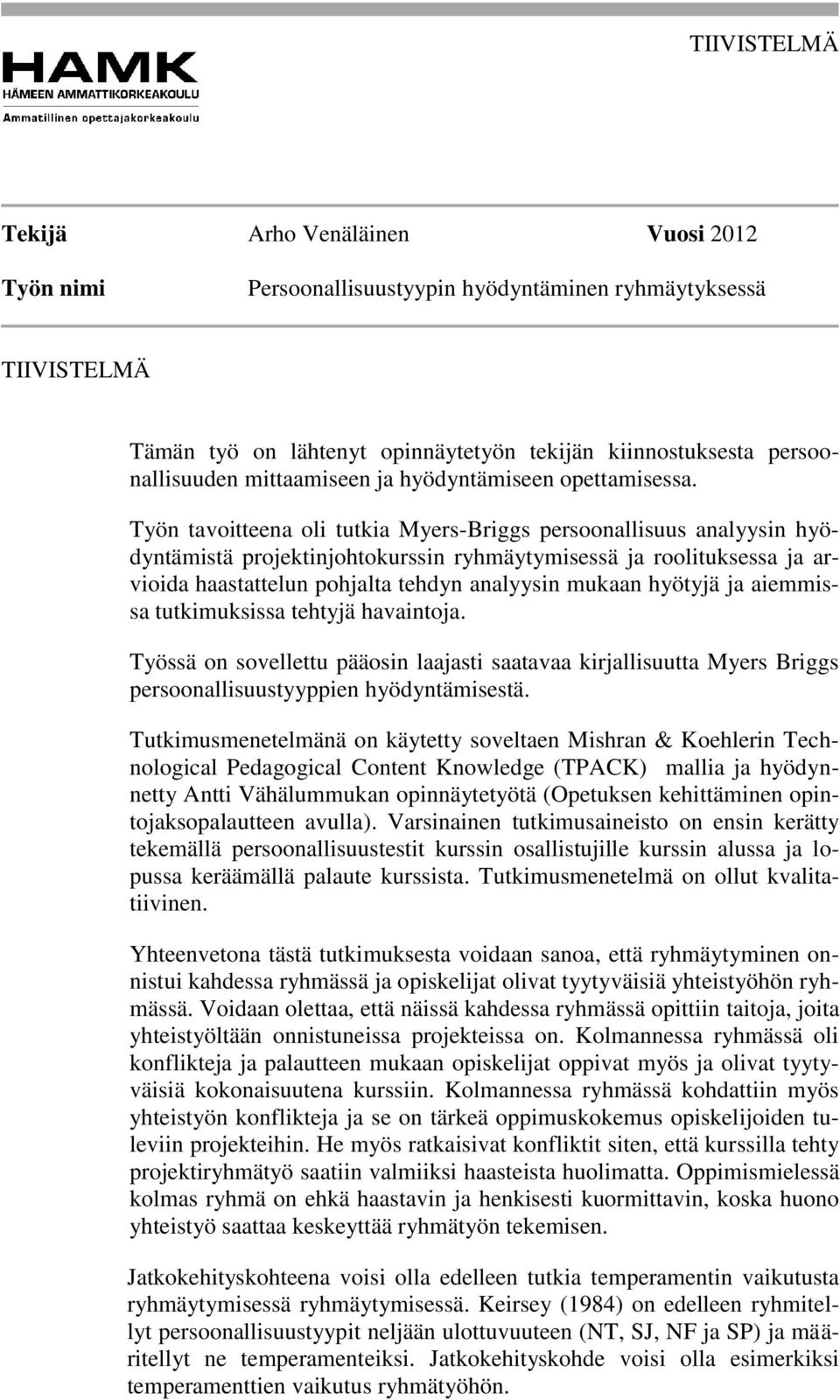 TIIVISTELMÄ

HAMK
HÄMEEN AMMATTIKORKEAKOULU
Ammatillinen opettajakorkeakoulu

Tekijä Arho Venäläinen Vuosi 2012

Työn nimi Persoonallisuustyypin hyödyntäminen ryhmäytyksessä

TIIVISTELMÄ

Tämän työ on lähtenyt opinnäytetyön tekijän kiinnostuksesta persoonallisuuden mittaamiseen ja hyödyntämiseen opettamisessa.

Työn tavoitteena oli tutkia Myers-Briggs persoonallisuus analyysin hyödyntämistä projektinjohtokurssin ryhmäytymisessä ja roolituksessa ja arvioida haastattelun pohjalta tehdyn analyysin mukaan hyötyjä ja aiemmissa tutkimuksissa tehtyjä havaintoja.

Työssä on sovellettu pääosin laajasti saatavaa kirjallisuutta Myers Briggs persoonallisuustyyppien hyödyntämisestä.

Tutkimusmenetelmänä on käytetty soveltaen Mishran & Koehlerin Technological Pedagogical Content Knowledge (TPACK) mallia ja hyödynnetty Antti Vähälummukan opinnäytetyötä (Opetuksen kehittäminen opintojaksopalautteen avulla). Varsinainen tutkimusaineisto on ensin kerätty tekemällä persoonallisuustestit kurssin osallistujille kurssin alussa ja lopussa keräämällä palaute kurssista. Tutkimusmenetelmä on ollut kvalitatiivinen.

Yhteenvetona tästä tutkimuksesta voidaan sanoa, että ryhmäytyminen onnistui kahdessa ryhmässä ja opiskelijat olivat tyytyväisiä yhteistyöhön ryhmässä. Voidaan olettaa, että näissä kahdessa ryhmässä opittiin taitoja, joita yhteistyöltään onnistuneissa projekteissa on. Kolmannessa ryhmässä oli konflikteja ja palautteen mukaan opiskelijat oppivat myös ja olivat tyytyväisiä kokonaisuutena kurssiin. Kolmannessa ryhmässä kohdattiin myös yhteistyön konflikteja ja se on tärkeä oppimuskokemus opiskelijoiden tuleviin projekteihin. He myös ratkaisivat konfliktit siten, että kurssilla tehty projektiryhmätyö saatiin valmiiksi haasteista huolimatta. Oppimismielessä kolmas ryhmä on ehkä haastavin ja henkisesti kuormittavin, koska huono yhteistyö saattaa keskeyttää ryhmätyön tekemisen.

Jatkokehityskohteena voisi olla edelleen tutkia temperamentin vaikutusta ryhmäytymisessä ryhmäytymisessä. Keirsey (1984) on edelleen ryhmitellyt persoonallisuustyypit neljään ulottuvuuteen (NT, SJ, NF ja SP) ja määritellyt ne temperamenteiksi. Jatkokehityskohde voisi olla esimerkiksi temperamenttien vaikutus ryhmätyöhön.